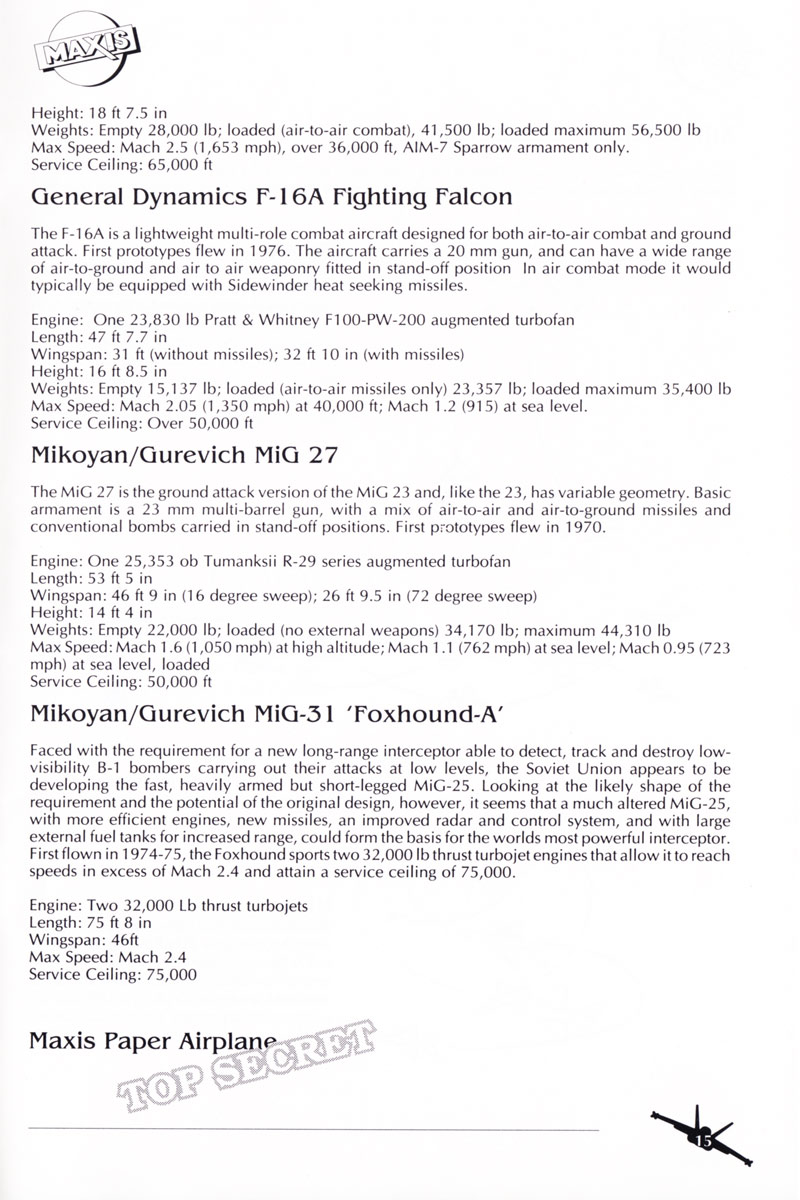 MAXIS

Height: 18 ft 7.5 in
Weights: Empty 28,000 lb; loaded (air-to-air combat), 41,500 lb; loaded maximum 56,500 lb
Max Speed: Mach 2.5 (1,653 mph), over 36,000 ft, AIM-7 Sparrow armament only.
Service Ceiling: 65,000 ft

General Dynamics F-16A Fighting Falcon

The F-16A is a lightweight multi-role combat aircraft designed for both air-to-air combat and ground attack. First prototypes flew in 1976. The aircraft carries a 20 mm gun, and can have a wide range of air-to-ground and air to air weaponry fitted in stand-off position In air combat mode it would typically be equipped with Sidewinder heat seeking missiles.

Engine: One 23,830 lb Pratt & Whitney F100-PW-200 augmented turbofan
Length: 47 ft 7.7 in
Wingspan: 31 ft (without missiles); 32 ft 10 in (with missiles)
Height: 16 ft 8.5 in
Weights: Empty 15,137 lb; loaded (air-to-air missiles only) 23,357 lb; loaded maximum 35,400 lb
Max Speed: Mach 2.05 (1,350 mph) at 40,000 ft; Mach 1.2 (915) at sea level.
Service Ceiling: Over 50,000 ft

Mikoyan/Gurevich MiG 27

The MiG 27 is the ground attack version of the MiG 23 and, like the 23, has variable geometry. Basic armament is a 23 mm multi-barrel gun, with a mix of air-to-air and air-to-ground missiles and conventional bombs carried in stand-off positions. First prototypes flew in 1970.

Engine: One 25,353 ob Tumanksii R-29 series augmented turbofan
Length: 53 ft 5 in
Wingspan: 46 ft 9 in (16 degree sweep); 26 ft 9.5 in (72 degree sweep)
Height: 14 ft 4 in
Weights: Empty 22,000 lb; loaded (no external weapons) 34,170 lb; maximum 44,310 lb
Max Speed: Mach 1.6 (1,050 mph) at high altitude; Mach 1.1 (762 mph) at sea level; Mach 0.95 (723 mph) at sea level, loaded
Service Ceiling: 50,000 ft

Mikoyan/Gurevich MiG-31 'Foxhound-A'

Faced with the requirement for a new long-range interceptor able to detect, track and destroy low-visibility B-1 bombers carrying out their attacks at low levels, the Soviet Union appears to be developing the fast, heavily armed but short-legged MiG-25. Looking at the likely shape of the requirement and the potential of the original design, however, it seems that a much altered MiG-25, with more efficient engines, new missiles, an improved radar and control system, and with large external fuel tanks for increased range, could form the basis for the worlds most powerful interceptor. First flown in 1974-75, the Foxhound sports two 32,000 lb thrust turbojet engines that allow it to reach speeds in excess of Mach 2.4 and attain a service ceiling of 75,000.

Engine: Two 32,000 Lb thrust turbojets
Length: 75 ft 8 in
Wingspan: 46ft
Max Speed: Mach 2.4
Service Ceiling: 75,000

Maxis Paper Airplane

TOP SECRET

15